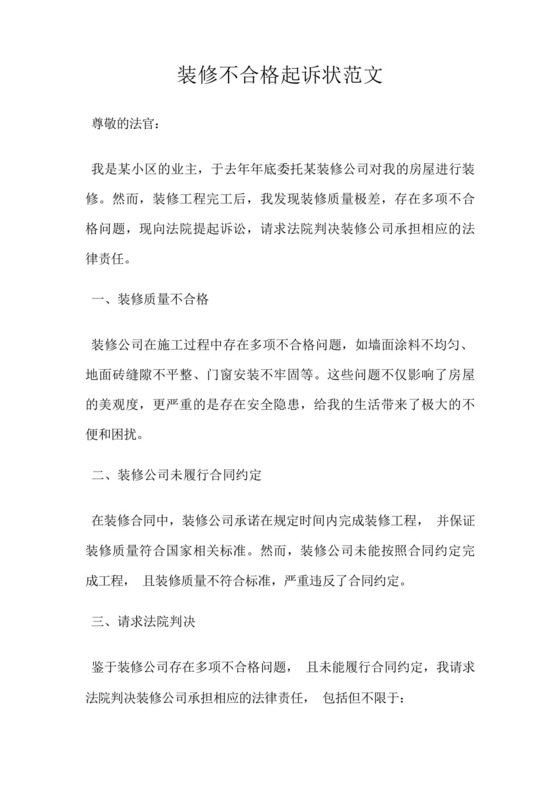 装修不合格起诉状范文

尊敬的法官：

我是某小区的业主，于去年年底委托某装修公司对我的房屋进行装修。然而，装修工程完工后，我发现装修质量极差，存在多项不合格问题，现向法院提起诉讼，请求法院判决装修公司承担相应的法律责任。

一、装修质量不合格

装修公司在施工过程中存在多项不合格问题，如墙面涂料不均匀、地面砖缝隙不平整、门窗安装不牢固等。这些问题不仅影响了房屋的美观度，更严重的是存在安全隐患，给我的生活带来了极大的不便和困扰。

二、装修公司未履行合同约定

在装修合同中，装修公司承诺在规定时间内完成装修工程， 并保证装修质量符合国家相关标准。然而，装修公司未能按照合同约定完成工程， 且装修质量不符合标准，严重违反了合同约定。

三、请求法院判决

鉴于装修公司存在多项不合格问题， 且未能履行合同约定，我请求法院判决装修公司承担相应的法律责任， 包括但不限于：